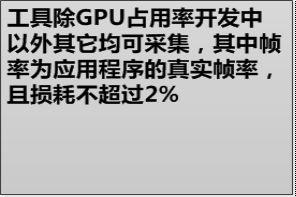 工具除GPU占用率开发中以外其它均可采集，其中帧率为应用程序的真实帧率，且损耗不超过2%